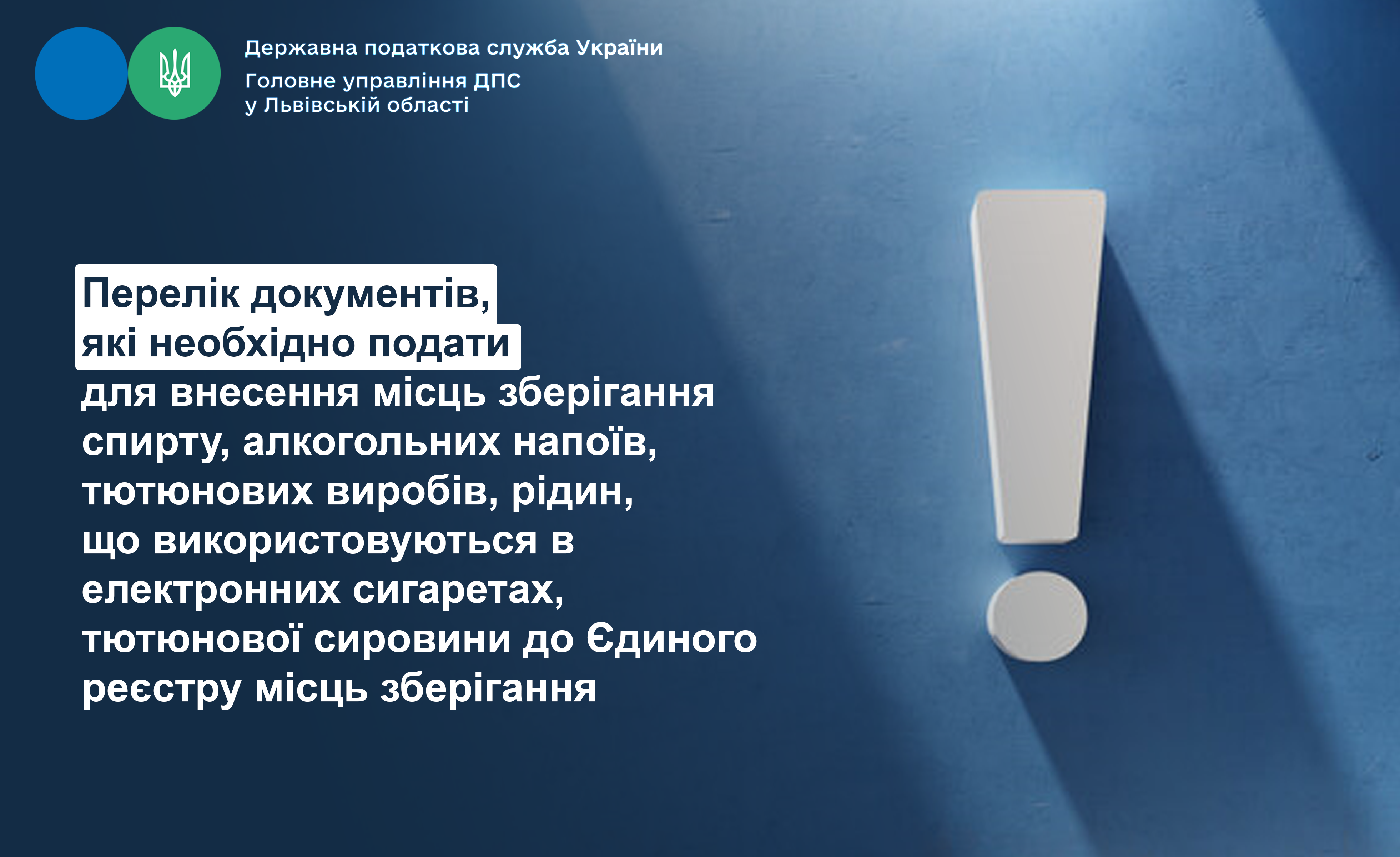 Державна податкова служба України
Головне управління ДПС
у Львівській області

Перелік документів, які необхідно подати для внесення місць зберігання спирту, алкогольних напоїв, тютюнових виробів, рідин, що використовуються в електронних сигаретах, тютюнової сировини до Єдиного реєстру місць зберігання